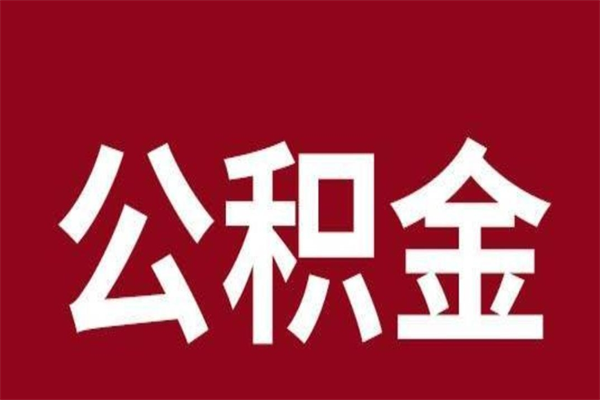 公积金